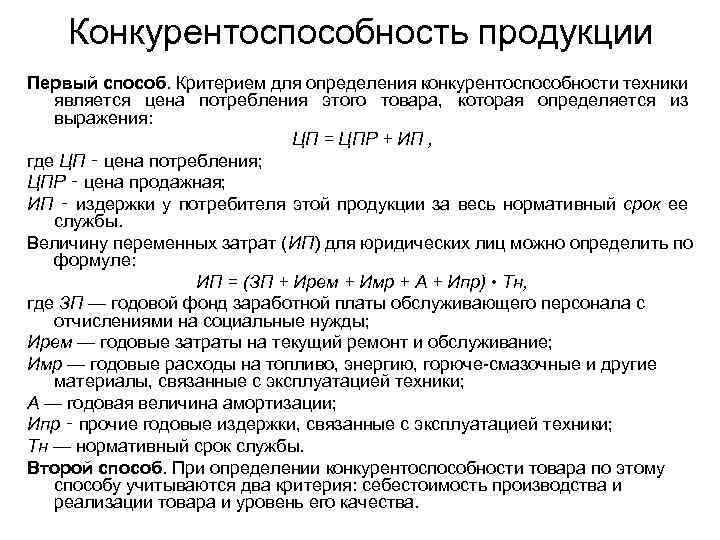 Конкурентоспособность продукции

Первый способ. Критерием для определения конкурентоспособности техники является цена потребления этого товара, которая определяется из выражения:

ЦП = ЦПР + ИП ,

где ЦП - цена потребления;

ЦПР - цена продажная;

ИП - издержки у потребителя этой продукции за весь нормативный срок ее службы.

Величину переменных затрат (ИП) для юридических лиц можно определить по формуле:

ИП = (ЗП + Ирем + Имр + А + Ипр) • Тн,

где ЗП — годовой фонд заработной платы обслуживающего персонала с отчислениями на социальные нужды;

Ирем — годовые затраты на текущий ремонт и обслуживание;

Имр — годовые расходы на топливо, энергию, горюче-смазочные и другие материалы, связанные с эксплуатацией техники;

А — годовая величина амортизации;

Ипр - прочие годовые издержки, связанные с эксплуатацией техники;

Тн — нормативный срок службы.

Второй способ. При определении конкурентоспособности товара по этому способу учитываются два критерия: себестоимость производства и реализации товара и уровень его качества.